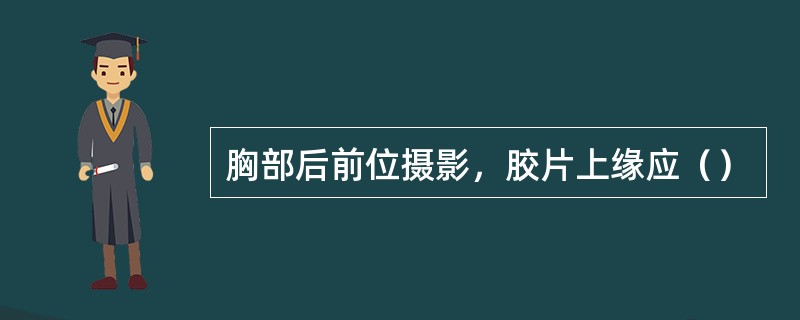 胸部后前位摄影，胶片上缘应（）